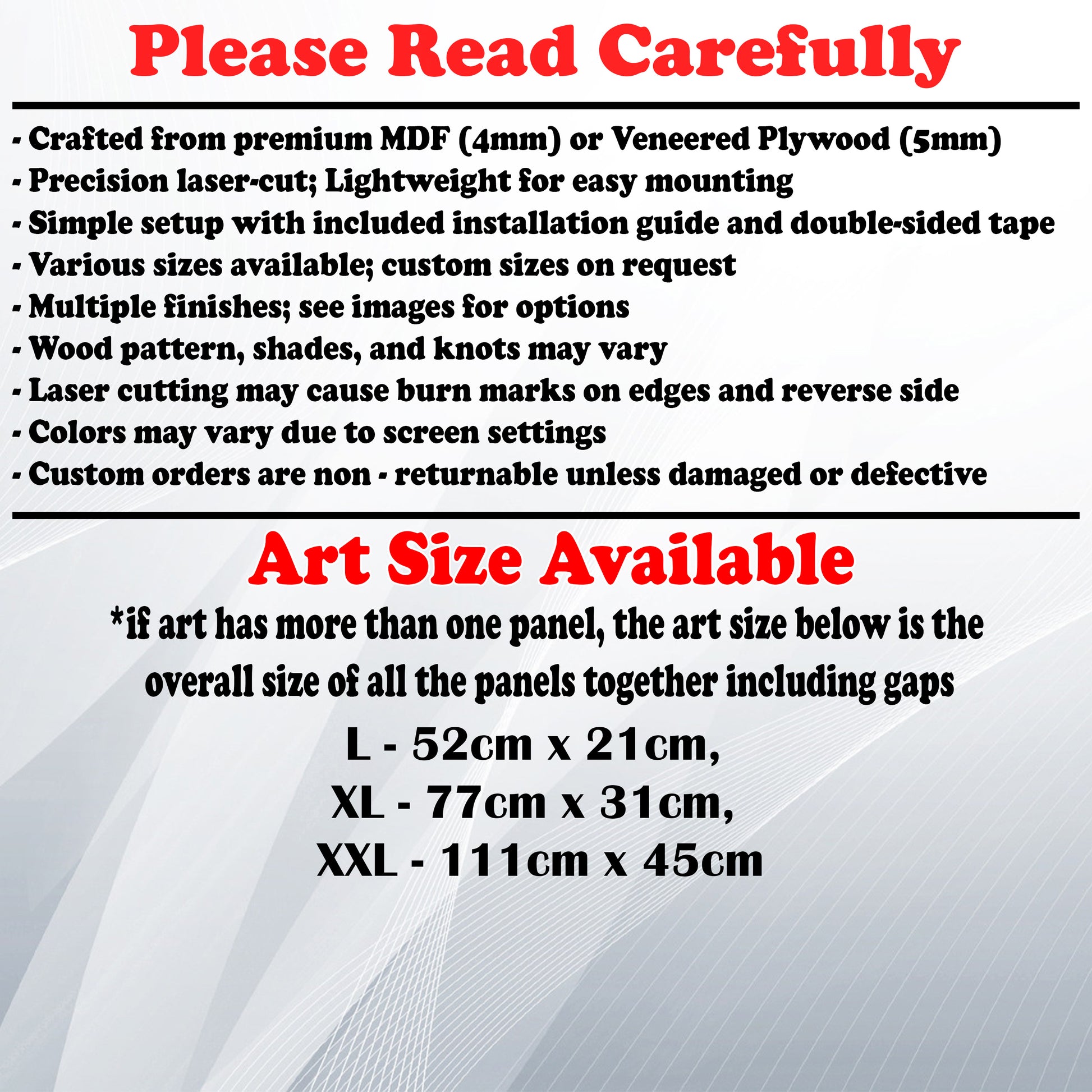 Please Read Carefully

- Crafted from premium MDF (4mm) or Veneered Plywood (5mm)
- Precision laser-cut; Lightweight for easy mounting
- Simple setup with included installation guide and double-sided tape
- Various sizes available; custom sizes on request
- Multiple finishes; see images for options
- Wood pattern, shades, and knots may vary
- Laser cutting may cause burn marks on edges and reverse side
- Colors may vary due to screen settings
- Custom orders are non - returnable unless damaged or defective

Art Size Available

*if art has more than one panel, the art size below is the overall size of all the panels together including gaps

L - 52cm x 21cm,
XL - 77cm x 31cm,
XXL - 111cm x 45cm